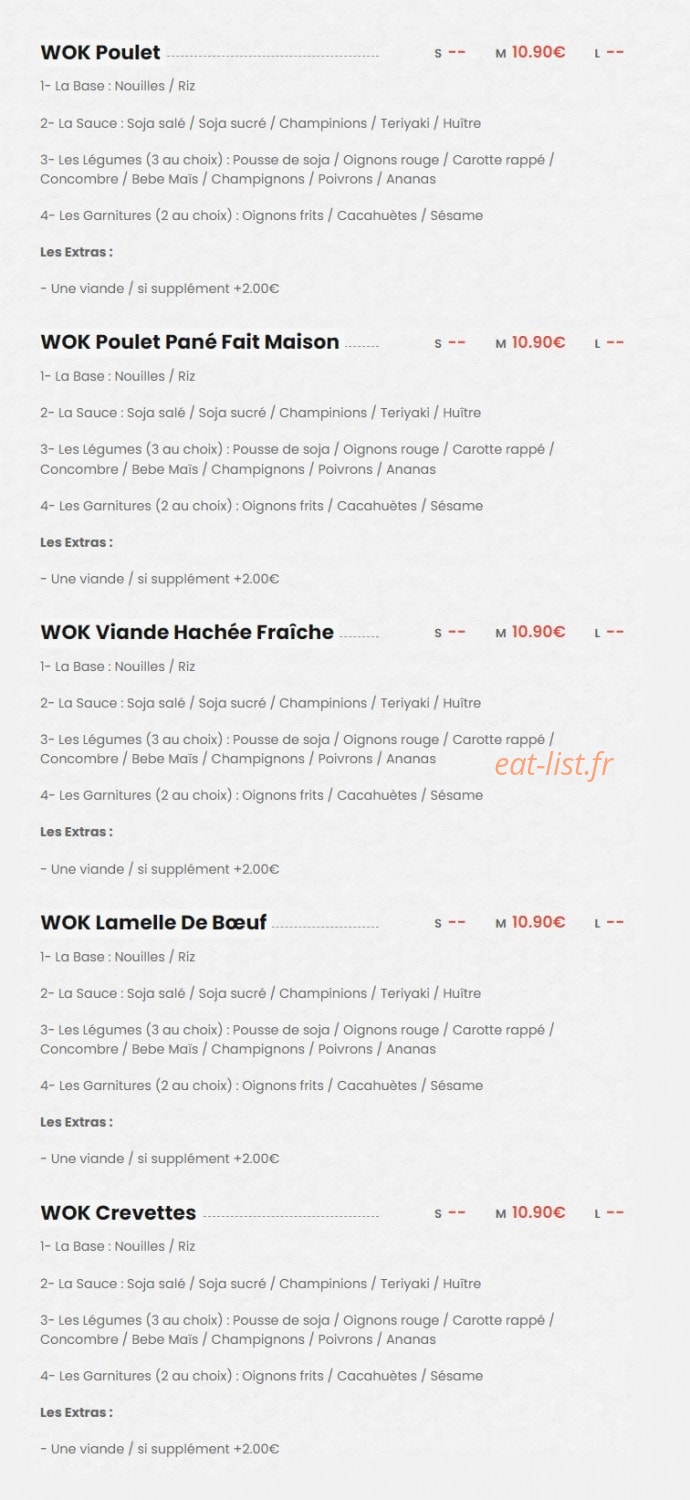 WOK Poulet S -- M 10.90€ L --

1- La Base : Nouilles / Riz

2- La Sauce : Soja salé / Soja sucré / Champinions / Teriyaki / Huître

3- Les Légumes (3 au choix) : Pousse de soja / Oignons rouge / Carotte rappé / Concombre / Bebe Maïs / Champignons / Poivrons / Ananas

4- Les Garnitures (2 au choix) : Oignons frits / Cacahuètes / Sésame

Les Extras :

- Une viande / si supplément +2.00€

WOK Poulet Pané Fait Maison S -- M 10.90€ L --

1- La Base : Nouilles / Riz

2- La Sauce : Soja salé / Soja sucré / Champinions / Teriyaki / Huître

3- Les Légumes (3 au choix) : Pousse de soja / Oignons rouge / Carotte rappé / Concombre / Bebe Maïs / Champignons / Poivrons / Ananas

4- Les Garnitures (2 au choix) : Oignons frits / Cacahuètes / Sésame

Les Extras :

- Une viande / si supplément +2.00€

WOK Viande Hachée Fraîche S -- M 10.90€ L --

1- La Base : Nouilles / Riz

2- La Sauce : Soja salé / Soja sucré / Champinions / Teriyaki / Huître

3- Les Légumes (3 au choix) : Pousse de soja / Oignons rouge / Carotte rappé / Concombre / Bebe Maïs / Champignons / Poivrons / Ananas

4- Les Garnitures (2 au choix) : Oignons frits / Cacahuètes / Sésame

Les Extras :

- Une viande / si supplément +2.00€

WOK Lamelle De Bœuf S -- M 10.90€ L --

1- La Base : Nouilles / Riz

2- La Sauce : Soja salé / Soja sucré / Champinions / Teriyaki / Huître

3- Les Légumes (3 au choix) : Pousse de soja / Oignons rouge / Carotte rappé / Concombre / Bebe Maïs / Champignons / Poivrons / Ananas

4- Les Garnitures (2 au choix) : Oignons frits / Cacahuètes / Sésame

Les Extras :

- Une viande / si supplément +2.00€

WOK Crevettes S -- M 10.90€ L --

1- La Base : Nouilles / Riz

2- La Sauce : Soja salé / Soja sucré / Champinions / Teriyaki / Huître

3- Les Légumes (3 au choix) : Pousse de soja / Oignons rouge / Carotte rappé / Concombre / Bebe Maïs / Champignons / Poivrons / Ananas

4- Les Garnitures (2 au choix) : Oignons frits / Cacahuètes / Sésame

Les Extras :

- Une viande / si supplément +2.00€

eat-list.fr